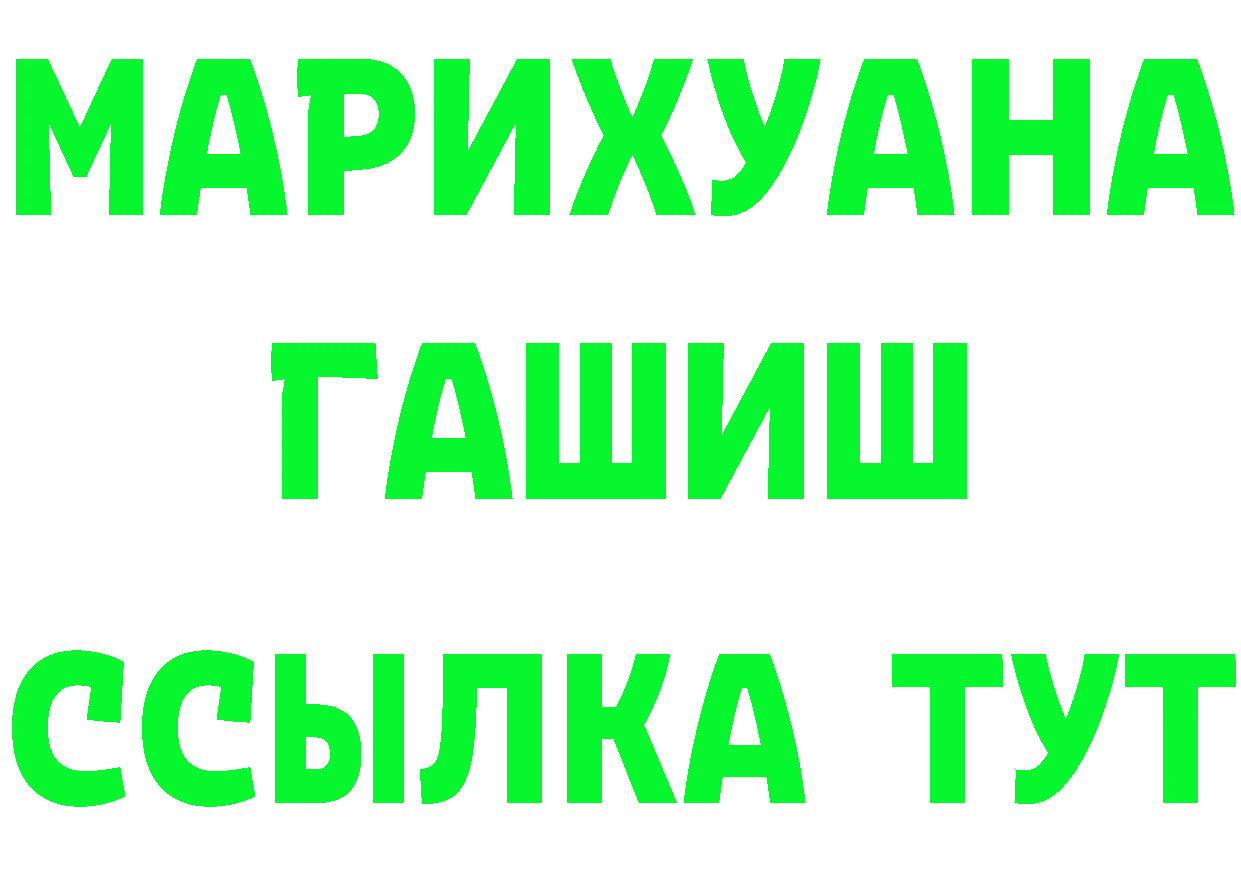 МАРИХУАНА
ГАШИШ
ССЫЛКА ТУТ